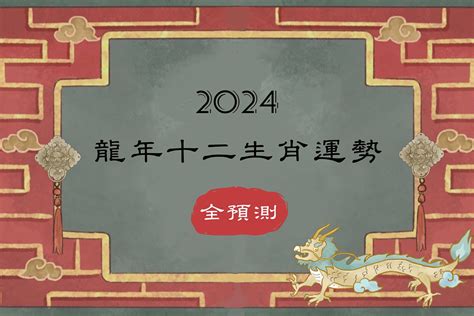 2024

龍年十二生肖運勢

全預測